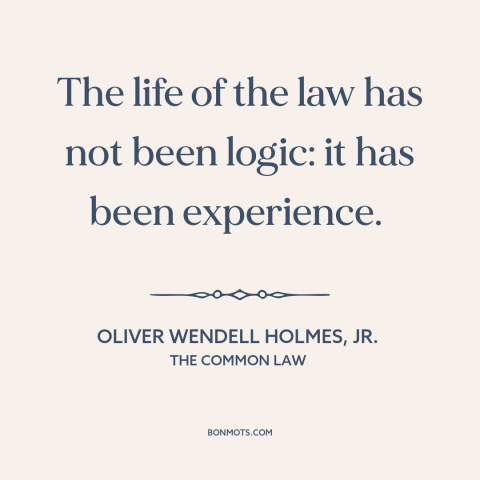 The life of the law has not been logic: it has been experience.

OLIVER WENDELL HOLMES, JR.
THE COMMON LAW

BONMOTS.COM